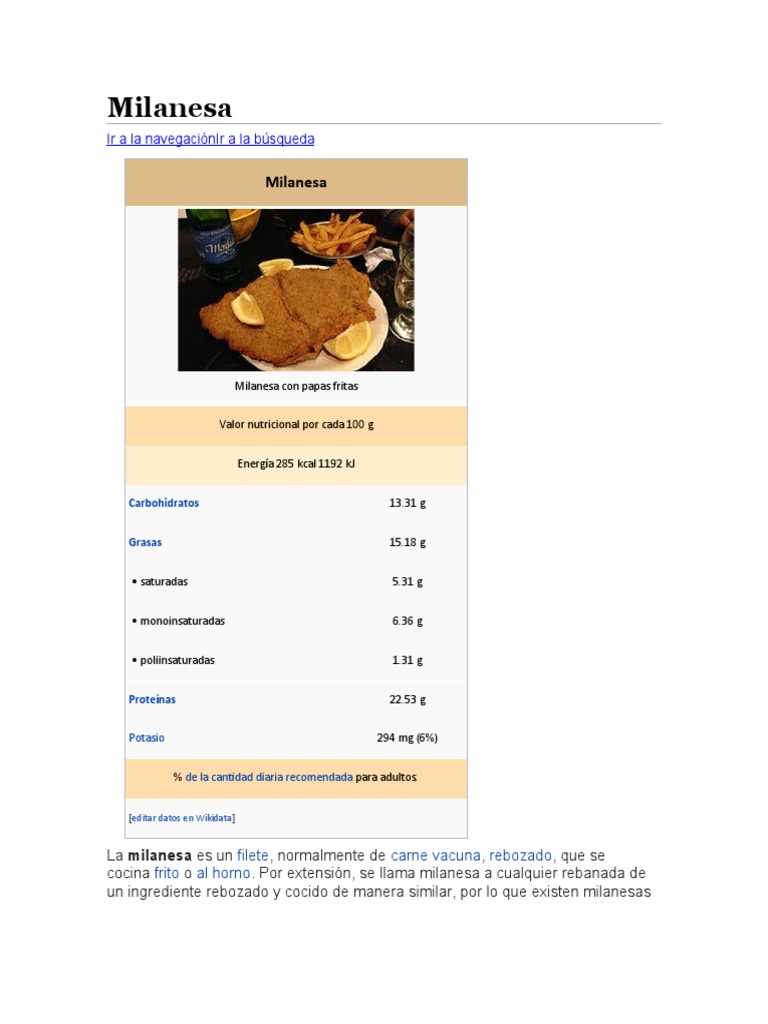 Milanesa

Ir a la navegaciónIr a la búsqueda

Milanesa

Milanesa con papas fritas

Valor nutricional por cada 100 g

Energía 285 kcal 1192 kJ

Carbohidratos 13.31 g

Grasas 15.18 g

• saturadas 5.31 g

• monoinsaturadas 6.36 g

• poliinsaturadas 1.31 g

Proteínas 22.53 g

Potasio 294 mg (6%)

% de la cantidad diaria recomendada para adultos.

[editar datos en Wikidata]

La milanesa es un filete, normalmente de carne vacuna, rebozado, que se cocina frito o al horno. Por extensión, se llama milanesa a cualquier rebanada de un ingrediente rebozado y cocido de manera similar, por lo que existen milanesas